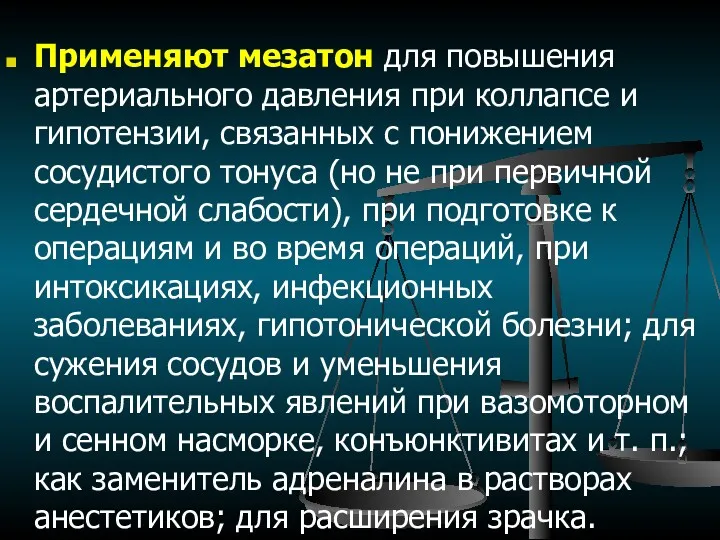 Применяют мезатон для повышения артериального давления при коллапсе и гипотензии, связанных с понижением сосудистого тонуса (но не при первичной сердечной слабости), при подготовке к операциям и во время операций, при интоксикациях, инфекционных заболеваниях, гипотонической болезни; для сужения сосудов и уменьшения воспалительных явлений при вазомоторном и сенном насморке, конъюнктивитах и т. п.; как заменитель адреналина в растворах анестетиков; для расширения зрачка.